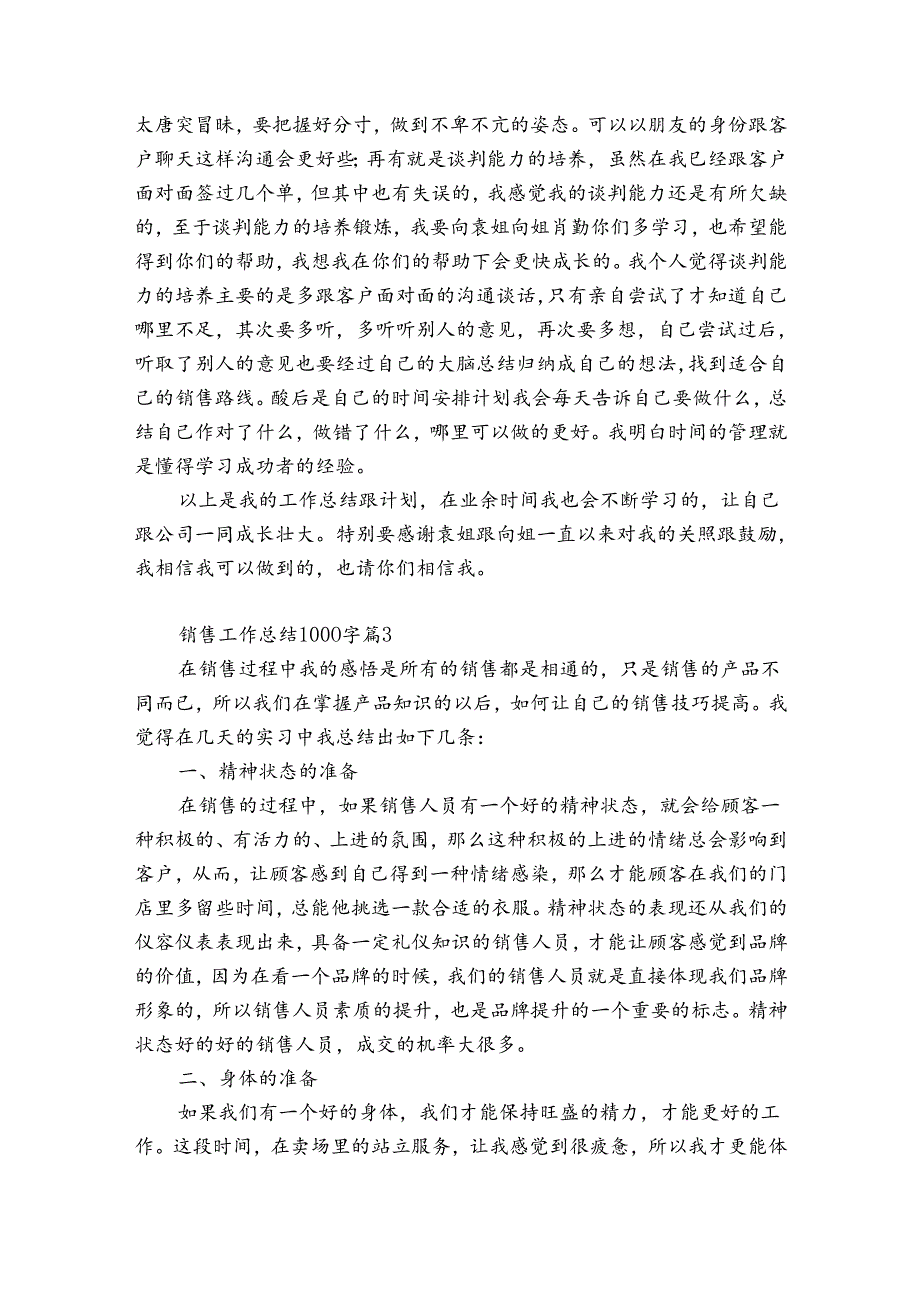 太唐突冒昧，要把握好分寸，做到不卑不亢的姿态。可以以朋友的身份跟客户聊天这样沟通会更好些；再有就是谈判能力的培养，虽然在我已经跟客户面对面签过几个单，但其中也有失误的，我感觉我的谈判能力还是有所欠缺的，至于谈判能力的培养锻炼，我要向袁姐向姐肖勤你们多学习，也希望能得到你们的帮助，我想我在你们的帮助下会更快成长的。我个人觉得谈判能力的培养主要的是多跟客户面对面的沟通谈话，只有亲自尝试了才知道自己哪里不足，其次要多听，多听听别人的意见，再次要多想，自己尝试过后，听取了别人的意见也要经过自己的大脑总结归纳成自己的想法，找到适合自己的销售路线。酸后是自己的时间安排计划我会每天告诉自己要做什么，总结自己作对了什么，做错了什么，哪里可以做的更好。我明白时间的管理就是懂得学习成功者的经验。

以上是我的工作总结跟计划，在业余时间我也会不断学习的，让自己跟公司一同成长壮大。特别要感谢袁姐跟向姐一直以来对我的关照跟鼓励，我相信我可以做到的，也请你们相信我。

销售工作总结1000字篇3

在销售过程中我的感悟是所有的销售都是相通的，只是销售的产品不同而已，所以我们在掌握产品知识的以后，如何让自己的销售技巧提高。我觉得在几天的实习中我总结出如下几条：

一、精神状态的准备

在销售的过程中，如果销售人员有一个好的精神状态，就会给顾客一种积极的、有活力的、上进的氛围，那么这种积极的上进的情绪总会影响到客户，从而，让顾客感到自己得到一种情绪感染，那么才能顾客在我们的门店里多留些时间，总能他挑选一款合适的衣服。精神状态的表现还从我们的仪容仪表表现出来，具备一定礼仪知识的销售人员，才能让顾客感觉到品牌的价值，因为在看一个品牌的时候，我们的销售人员就是直接体现我们品牌形象的，所以销售人员素质的提升，也是品牌提升的一个重要的标志。精神状态好的好的销售人员，成交的机率大很多。

二、身体的准备

如果我们有一个好的身体，我们才能保持旺盛的精力，才能更好的工作。这段时间，在卖场里的站立服务，让我感觉到很疲惫，所以我才更能体